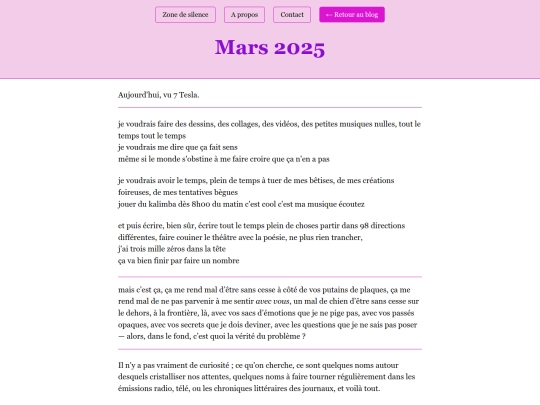 Zone de silence A propos Contact ← Retour au blog

Mars 2025

Aujourd'hui, vu 7 Tesla.

je voudrais faire des dessins, des collages, des vidéos, des petites musiques nulles, tout le temps tout le temps
je voudrais me dire que ça fait sens
même si le monde s'obstine à me faire croire que ça n'en a pas

je voudrais avoir le temps, plein de temps à tuer de mes bêtises, de mes créations foireuses, de mes tentatives bègues
jouer du kalimba dès 8h00 du matin c'est cool c'est ma musique écoutez

et puis écrire, bien sûr, écrire tout le temps plein de choses partir dans 98 directions différentes, faire couiner le théâtre avec la poésie, ne plus rien trancher,
j'ai trois mille zéros dans la tête
ça va bien finir par faire un nombre

mais c'est ça, ça me rend mal d'être sans cesse à côté de vos putains de plaques, ça me rend mal de ne pas parvenir à me sentir avec vous, un mal de chien d'être sans cesse sur le dehors, à la frontière, là, avec vos sacs d'émotions que je ne pige pas, avec vos passés opaques, avec vos secrets que je dois deviner, avec les questions que je ne sais pas poser — alors, dans le fond, c'est quoi la vérité du problème ?

Il n'y a pas vraiment de curiosité ; ce qu'on cherche, ce sont quelques noms autour desquels cristalliser nos attentes, quelques noms à faire tourner régulièrement dans les émissions radio, télé, ou les chroniques littéraires des journaux, et voilà tout.